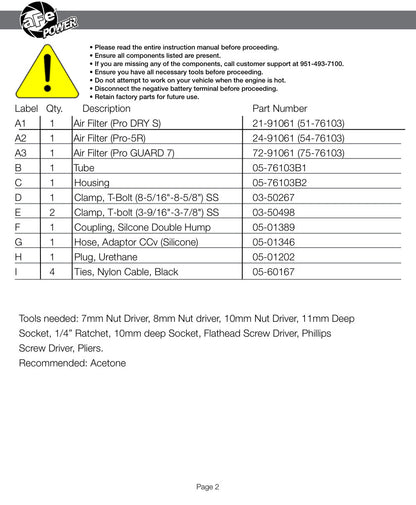 aFe POWER

• Please read the entire instruction manual before proceeding.
• Ensure all components listed are present.
• If you are missing any of the components, call customer support at 951-493-7100.
• Ensure you have all necessary tools before proceeding.
• Do not attempt to work on your vehicle when the engine is hot.
• Disconnect the negative battery terminal before proceeding.
• Retain factory parts for future use.

| Label | Qty. | Description | Part Number |
|---|---|---|---|
| A1 | 1 | Air Filter (Pro DRY S) | 21-91061 (51-76103) |
| A2 | 1 | Air Filter (Pro-5R) | 24-91061 (54-76103) |
| A3 | 1 | Air Filter (Pro GUARD 7) | 72-91061 (75-76103) |
| B | 1 | Tube | 05-76103B1 |
| C | 1 | Housing | 05-76103B2 |
| D | 1 | Clamp, T-Bolt (8-5/16"-8-5/8") SS | 03-50267 |
| E | 2 | Clamp, T-bolt (3-9/16"-3-7/8") SS | 03-50498 |
| F | 1 | Coupling, Silcone Double Hump | 05-01389 |
| G | 1 | Hose, Adaptor CCv (Silicone) | 05-01346 |
| H | 1 | Plug, Urethane | 05-01202 |
| I | 4 | Ties, Nylon Cable, Black | 05-60167 |

Tools needed: 7mm Nut Driver, 8mm Nut driver, 10mm Nut Driver, 11mm Deep Socket, 1/4" Ratchet, 10mm deep Socket, Flathead Screw Driver, Phillips Screw Driver, Pliers.
Recommended: Acetone

Page 2